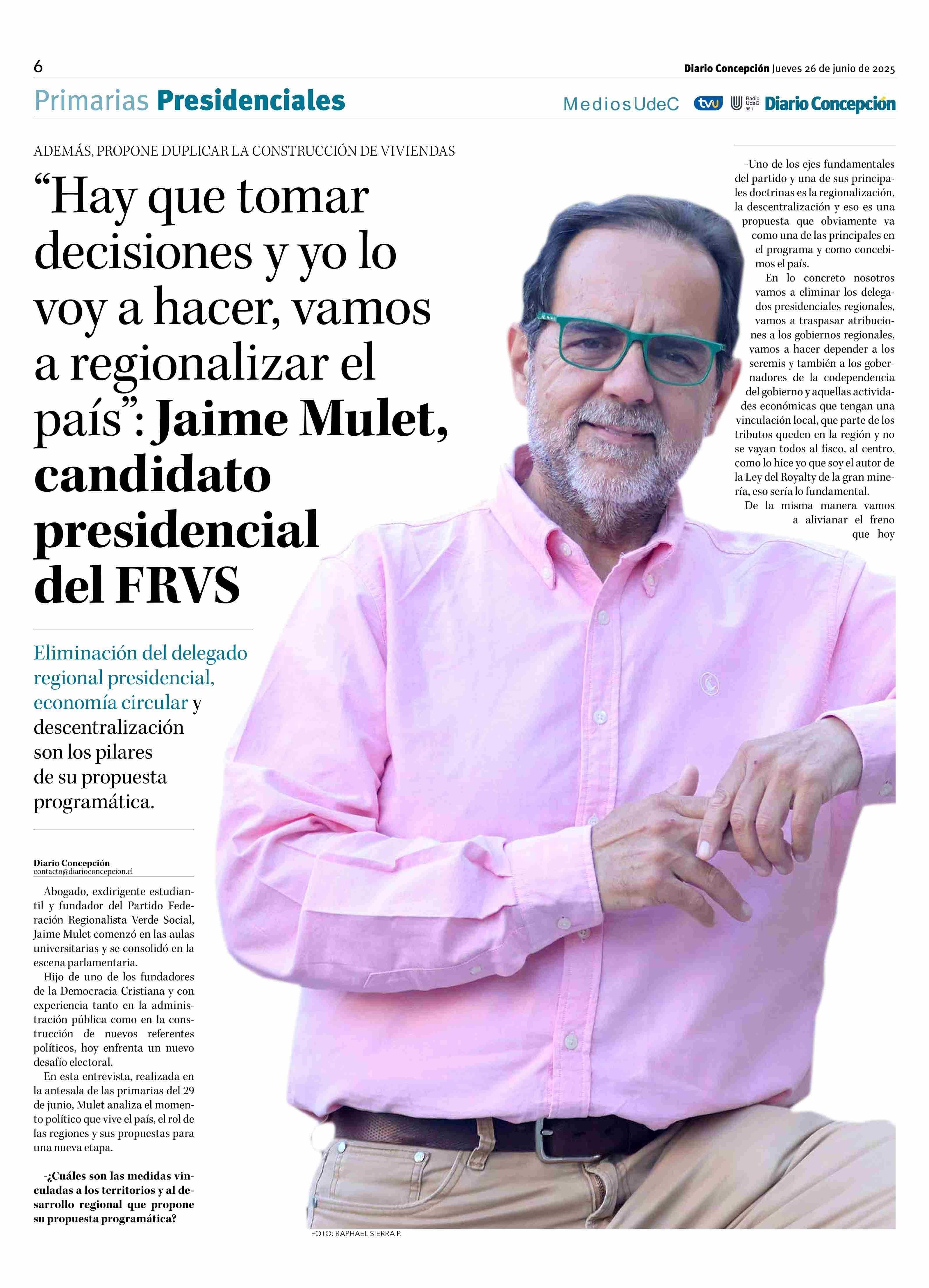 6

Diario Concepción Jueves 26 de junio de 2025

Primarias Presidenciales

MediosUdeC tvu Radio UdeC 95.1 Diario Concepción

ADEMÁS, PROPONE DUPLICAR LA CONSTRUCCIÓN DE VIVIENDAS

"Hay que tomar decisiones y yo lo voy a hacer, vamos a regionalizar el país": Jaime Mulet, candidato presidencial del FRVS

Eliminación del delegado regional presidencial, economía circular y descentralización son los pilares de su propuesta programática.

Diario Concepción
contacto@diarioconcepcion.cl

Abogado, exdirigente estudiantil y fundador del Partido Federación Regionalista Verde Social, Jaime Mulet comenzó en las aulas universitarias y se consolidó en la escena parlamentaria.

Hijo de uno de los fundadores de la Democracia Cristiana y con experiencia tanto en la administración pública como en la construcción de nuevos referentes políticos, hoy enfrenta un nuevo desafío electoral.

En esta entrevista, realizada en la antesala de las primarias del 29 de junio, Mulet analiza el momento político que vive el país, el rol de las regiones y sus propuestas para una nueva etapa.

-¿Cuáles son las medidas vinculadas a los territorios y al desarrollo regional que propone su propuesta programática?

-Uno de los ejes fundamentales del partido y una de sus principales doctrinas es la regionalización, la descentralización y eso es una propuesta que obviamente va como una de las principales en el programa y como concebimos el país.

En lo concreto nosotros vamos a eliminar los delegados presidenciales regionales, vamos a traspasar atribuciones a los gobiernos regionales, vamos a hacer depender a los seremis y también a los gobernadores de la codependencia del gobierno y aquellas actividades económicas que tengan una vinculación local, que parte de los tributos queden en la región y no se vayan todos al fisco, al centro, como lo hice yo que soy el autor de la Ley del Royalty de la gran minería, eso sería lo fundamental.

De la misma manera vamos a alivianar el freno que hoy

FOTO: RAPHAEL SIERRA P.